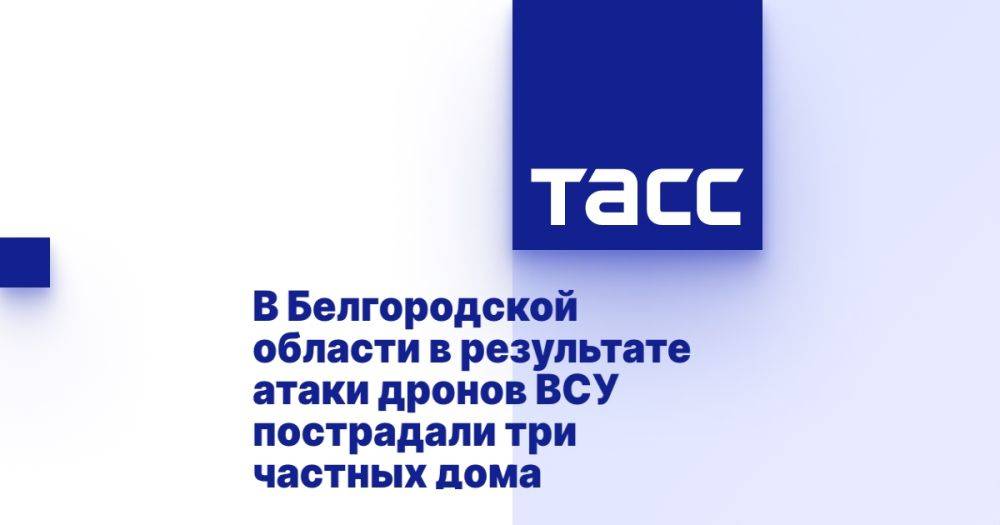 ТАСС

В Белгородской области в результате атаки дронов ВСУ пострадали три частных дома